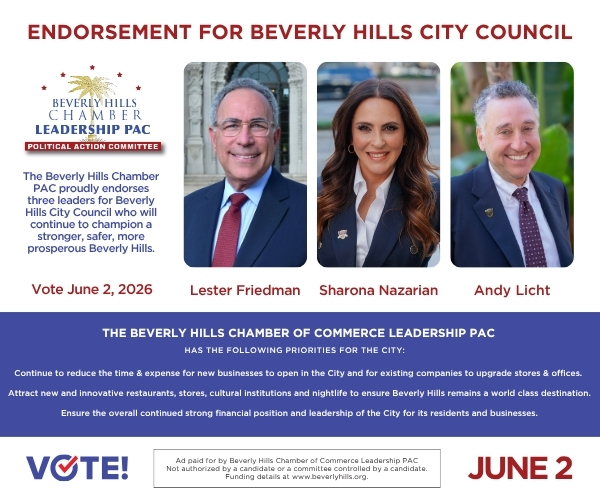 ENDORSEMENT FOR BEVERLY HILLS CITY COUNCIL

BEVERLY HILLS CHAMBER LEADERSHIP PAC
POLITICAL ACTION COMMITTEE

The Beverly Hills Chamber PAC proudly endorses three leaders for Beverly Hills City Council who will continue to champion a stronger, safer, more prosperous Beverly Hills.

Vote June 2, 2026

Lester Friedman

Sharona Nazarian

Andy Licht

THE BEVERLY HILLS CHAMBER OF COMMERCE LEADERSHIP PAC
HAS THE FOLLOWING PRIORITIES FOR THE CITY:

Continue to reduce the time & expense for new businesses to open in the City and for existing companies to upgrade stores & offices.

Attract new and innovative restaurants, stores, cultural institutions and nightlife to ensure Beverly Hills remains a world class destination.

Ensure the overall continued strong financial position and leadership of the City for its residents and businesses.

VOTE!

Ad paid for by Beverly Hills Chamber of Commerce Leadership PAC
Not authorized by a candidate or a committee controlled by a candidate.
Funding details at www.beverlyhills.org.

JUNE 2